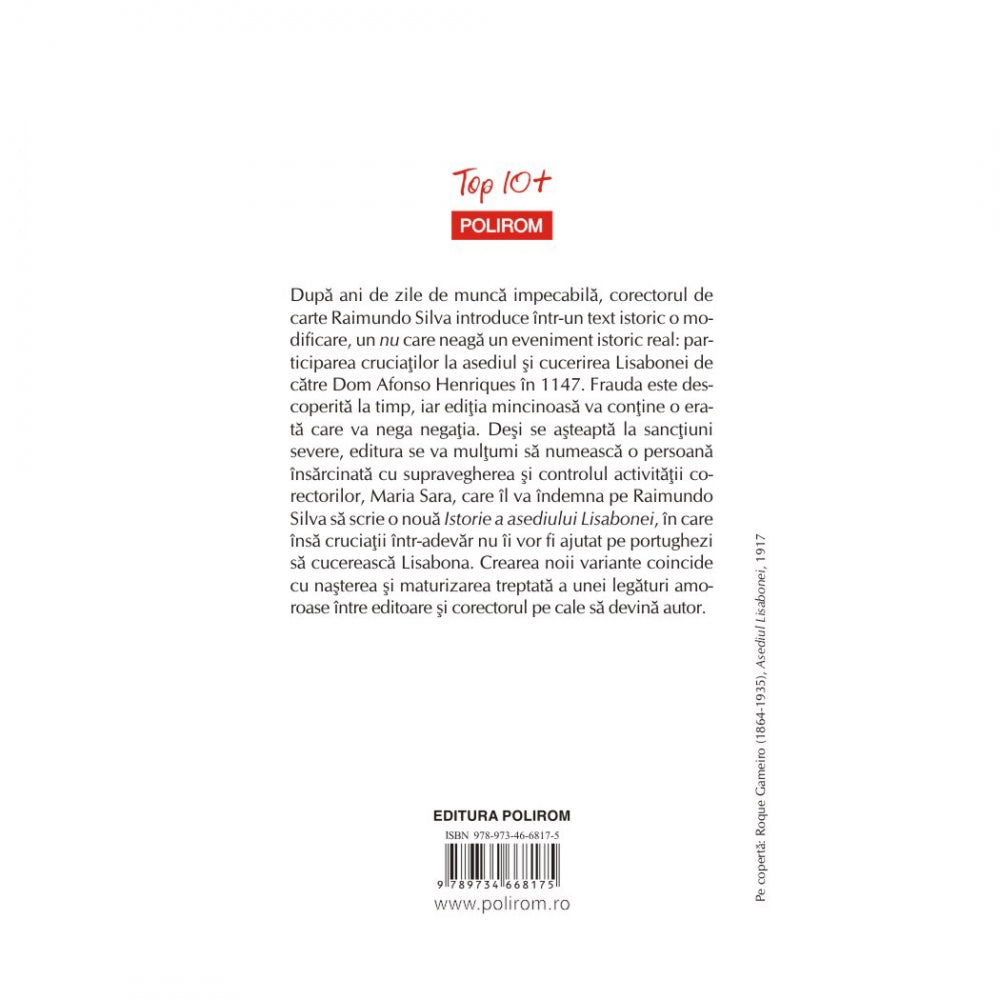 Top 10+

POLIROM

După ani de zile de muncă impecabilă, corectorul de carte Raimundo Silva introduce într-un text istoric o modificare, un nu care neagă un eveniment istoric real: participarea cruciaţilor la asediul şi cucerirea Lisabonei de către Dom Afonso Henriques în 1147. Frauda este descoperită la timp, iar ediţia mincinoasă va conţine o erată care va nega negaţia. Deşi se aşteaptă la sancţiuni severe, editura se va mulţumi să numească o persoană însărcinată cu supravegherea şi controlul activităţii corectorilor, Maria Sara, care îl va îndemna pe Raimundo Silva să scrie o nouă Istorie a asediului Lisabonei, în care însă cruciaţii într-adevăr nu îi vor fi ajutat pe portughezi să cucerească Lisabona. Crearea noii variante coincide cu naşterea şi maturizarea treptată a unei legături amoroase între editoare şi corectorul pe cale să devină autor.

EDITURA POLIROM

ISBN 978-973-46-6817-5

9 789734 668175

www.polirom.ro

Pe copertă: Roque Gameiro (1864-1935), Asediul Lisabonei, 1917